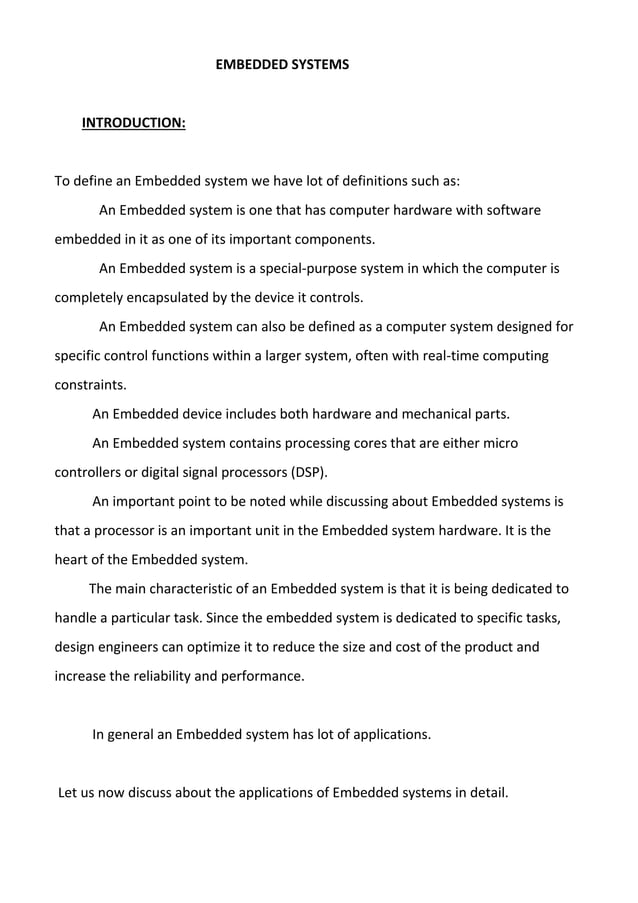 EMBEDDED SYSTEMS

INTRODUCTION:

To define an Embedded system we have lot of definitions such as:

An Embedded system is one that has computer hardware with software embedded in it as one of its important components.

An Embedded system is a special-purpose system in which the computer is completely encapsulated by the device it controls.

An Embedded system can also be defined as a computer system designed for specific control functions within a larger system, often with real-time computing constraints.

An Embedded device includes both hardware and mechanical parts.

An Embedded system contains processing cores that are either micro controllers or digital signal processors (DSP).

An important point to be noted while discussing about Embedded systems is that a processor is an important unit in the Embedded system hardware. It is the heart of the Embedded system.

The main characteristic of an Embedded system is that it is being dedicated to handle a particular task. Since the embedded system is dedicated to specific tasks, design engineers can optimize it to reduce the size and cost of the product and increase the reliability and performance.

In general an Embedded system has lot of applications.

Let us now discuss about the applications of Embedded systems in detail.